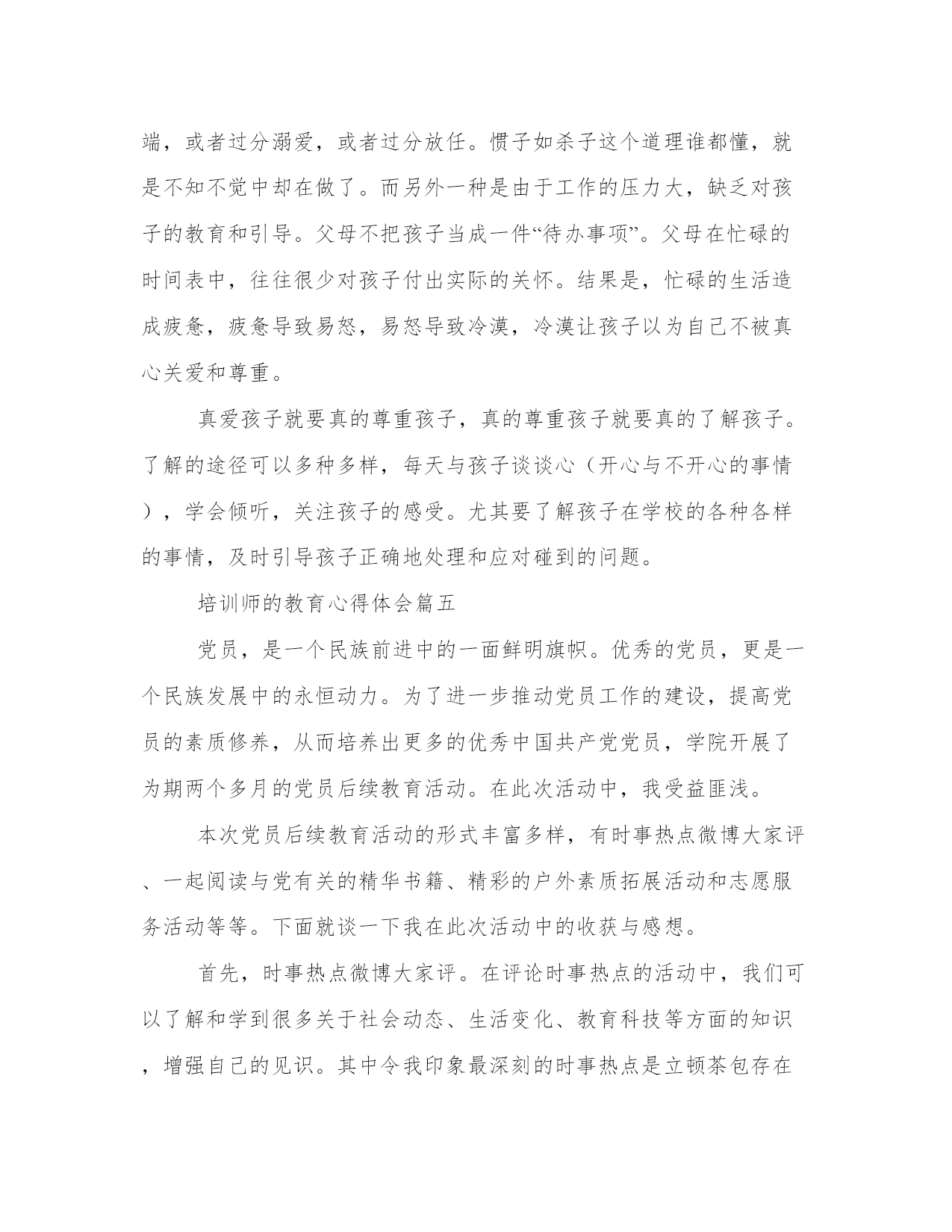 端，或者过分溺爱，或者过分放任。惯子如杀子这个道理谁都懂，就是不知不觉中却在做了。而另外一种是由于工作的压力大，缺乏对孩子的教育和引导。父母不把孩子当成一件“待办事项”。父母在忙碌的时间表中，往往很少对孩子付出实际的关怀。结果是，忙碌的生活造成疲惫，疲惫导致易怒，易怒导致冷漠，冷漠让孩子以为自己不被真心关爱和尊重。

真爱孩子就要真的尊重孩子，真的尊重孩子就要真的了解孩子。了解的途径可以多种多样，每天与孩子谈谈心（开心与不开心的事情），学会倾听，关注孩子的感受。尤其要了解孩子在学校的各种各样的事情，及时引导孩子正确地处理和应对碰到的问题。

培训师的教育心得体会篇五

党员，是一个民族前进中的一面鲜明旗帜。优秀的党员，更是一个民族发展中的永恒动力。为了进一步推动党员工作的建设，提高党员的素质修养，从而培养出更多的优秀中国共产党党员，学院开展了为期两个多月的党员后续教育活动。在此次活动中，我受益匪浅。

本次党员后续教育活动的形式丰富多样，有时事热点微博大家评、一起阅读与党有关的精华书籍、精彩的户外素质拓展活动和志愿服务活动等等。下面就谈一下我在此次活动中的收获与感想。

首先，时事热点微博大家评。在评论时事热点的活动中，我们可以了解和学到很多关于社会动态、生活变化、教育科技等方面的知识，增强自己的见识。其中令我印象最深刻的时事热点是立顿茶包存在